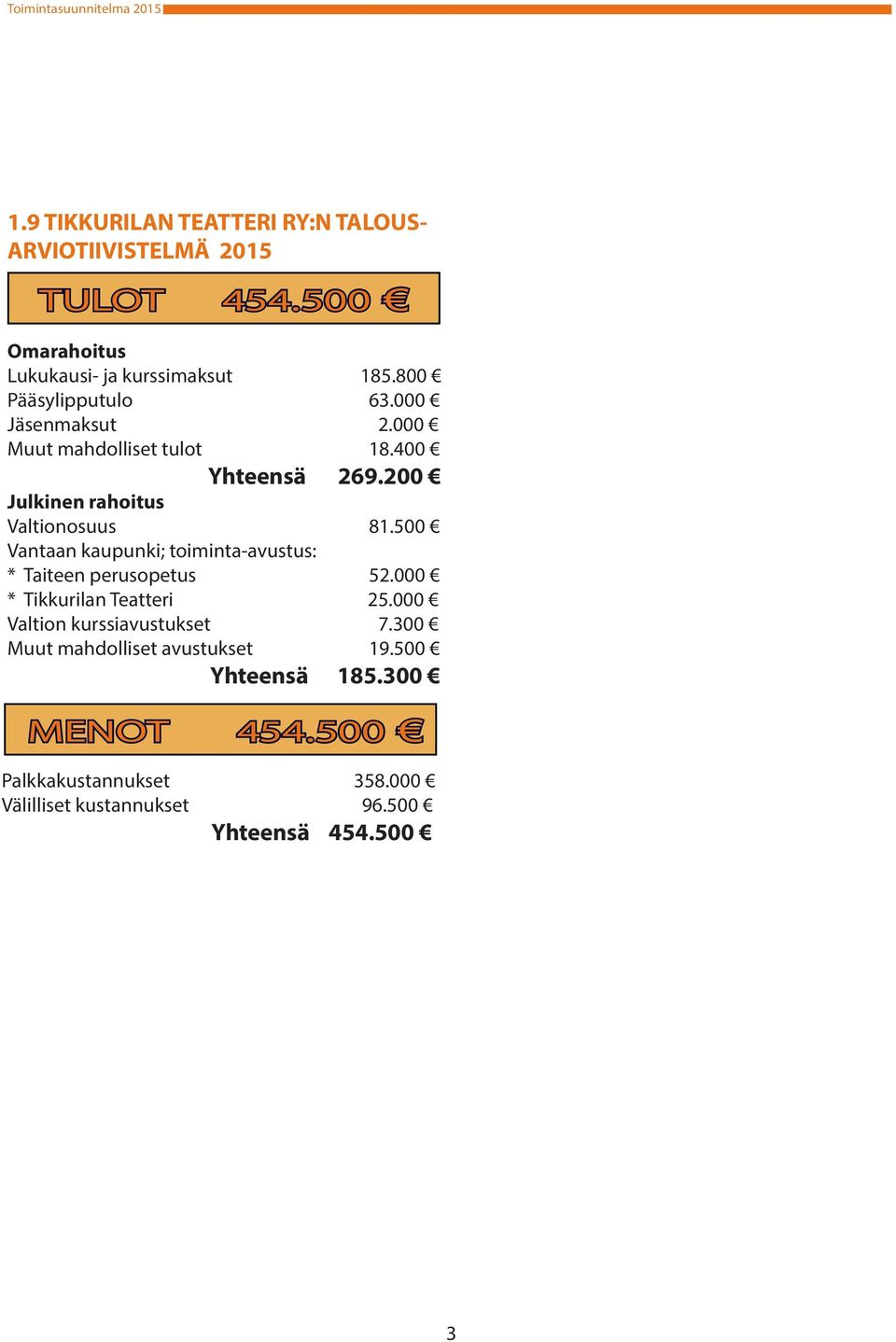 Toimintasuunnitelma 2015

1.9 TIKKURILAN TEATTERI RY:N TALOUSARVIOTIIVISTELMÄ 2015

TULOT 454.500 €

Omarahoitus
Lukukausi- ja kurssimaksut 185.800 €
Pääsylipputulo 63.000 €
Jäsenmaksut 2.000 €
Muut mahdolliset tulot 18.400 €
Yhteensä 269.200 €

Julkinen rahoitus
Valtionosuus 81.500 €
Vantaan kaupunki; toiminta-avustus:
* Taiteen perusopetus 52.000 €
* Tikkurilan Teatteri 25.000 €
Valtion kurssiavustukset 7.300 €
Muut mahdolliset avustukset 19.500 €
Yhteensä 185.300 €

MENOT 454.500 €

Palkkakustannukset 358.000 €
Välilliset kustannukset 96.500 €
Yhteensä 454.500 €

3